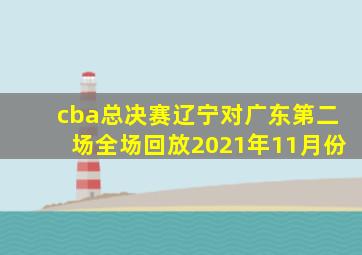 cba总决赛辽宁对广东第二场全场回放2021年11月份